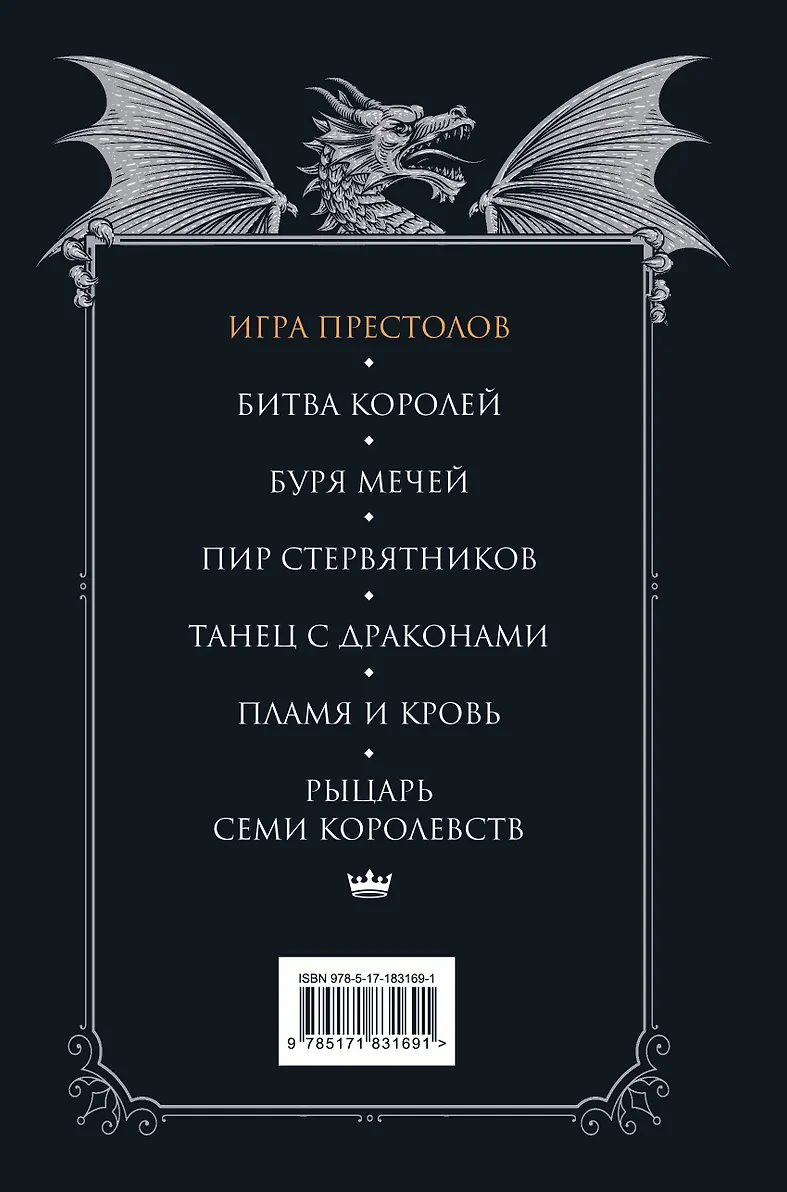 ИГРА ПРЕСТОЛОВ

БИТВА КОРОЛЕЙ

БУРЯ МЕЧЕЙ

ПИР СТЕРВЯТНИКОВ

ТАНЕЦ С ДРАКОНАМИ

ПЛАМЯ И КРОВЬ

РЫЦАРЬ
СЕМИ КОРОЛЕВСТВ

ISBN 978-5-17-183169-1

9 785171 831691 >